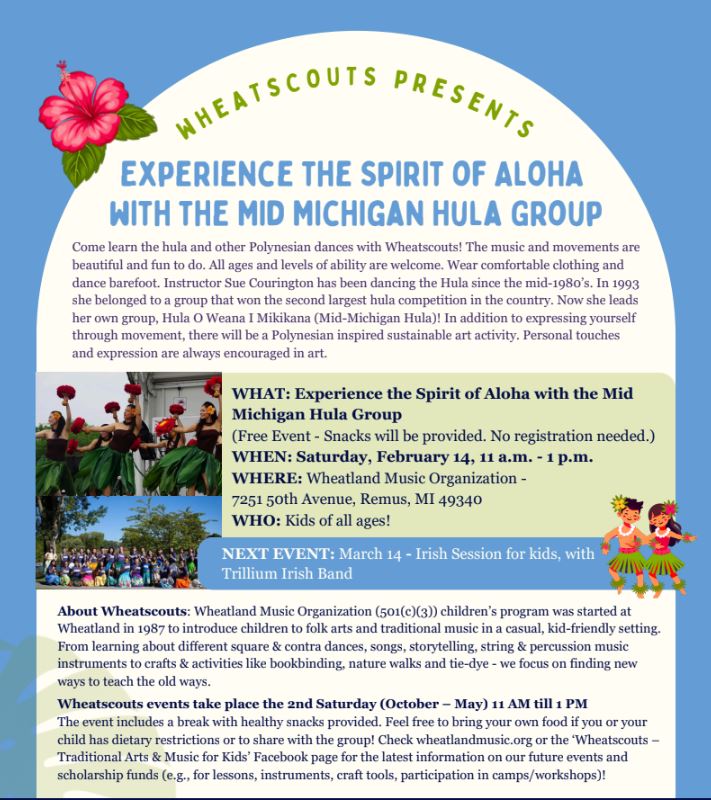 WHEATSCOUTS PRESENTS

EXPERIENCE THE SPIRIT OF ALOHA WITH THE MID MICHIGAN HULA GROUP

Come learn the hula and other Polynesian dances with Wheatscouts! The music and movements are beautiful and fun to do. All ages and levels of ability are welcome. Wear comfortable clothing and dance barefoot. Instructor Sue Courington has been dancing the Hula since the mid-1980's. In 1993 she belonged to a group that won the second largest hula competition in the country. Now she leads her own group, Hula O Weana I Mikikana (Mid-Michigan Hula)! In addition to expressing yourself through movement, there will be a Polynesian inspired sustainable art activity. Personal touches and expression are always encouraged in art.

WHAT: Experience the Spirit of Aloha with the Mid Michigan Hula Group
(Free Event - Snacks will be provided. No registration needed.)
WHEN: Saturday, February 14, 11 a.m. - 1 p.m.
WHERE: Wheatland Music Organization -
7251 50th Avenue, Remus, MI 49340
WHO: Kids of all ages!

NEXT EVENT: March 14 - Irish Session for kids, with Trillium Irish Band

About Wheatscouts: Wheatland Music Organization (501(c)(3)) children's program was started at Wheatland in 1987 to introduce children to folk arts and traditional music in a casual, kid-friendly setting. From learning about different square & contra dances, songs, storytelling, string & percussion music instruments to crafts & activities like bookbinding, nature walks and tie-dye - we focus on finding new ways to teach the old ways.

Wheatscouts events take place the 2nd Saturday (October – May) 11 AM till 1 PM
The event includes a break with healthy snacks provided. Feel free to bring your own food if you or your child has dietary restrictions or to share with the group! Check wheatlandmusic.org or the 'Wheatscouts – Traditional Arts & Music for Kids' Facebook page for the latest information on our future events and scholarship funds (e.g., for lessons, instruments, craft tools, participation in camps/workshops)!